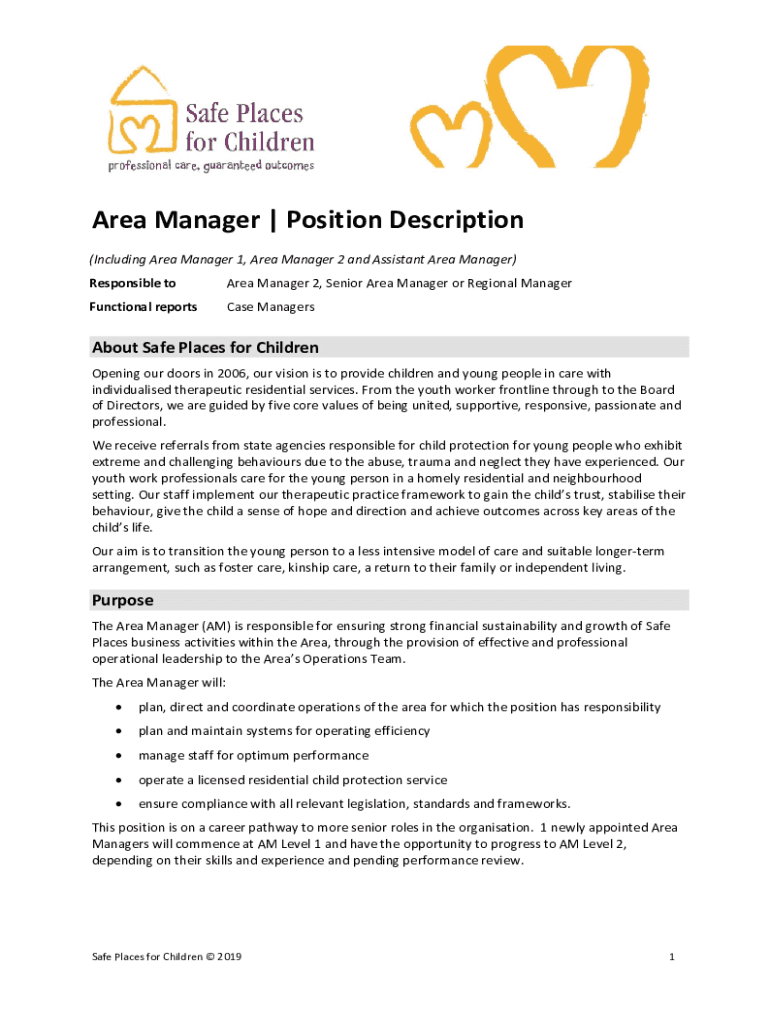 Safe Places for Children
professional care, guaranteed outcomes

Area Manager | Position Description

(Including Area Manager 1, Area Manager 2 and Assistant Area Manager)

Responsible to Area Manager 2, Senior Area Manager or Regional Manager

Functional reports Case Managers

About Safe Places for Children

Opening our doors in 2006, our vision is to provide children and young people in care with individualised therapeutic residential services. From the youth worker frontline through to the Board of Directors, we are guided by five core values of being united, supportive, responsive, passionate and professional.

We receive referrals from state agencies responsible for child protection for young people who exhibit extreme and challenging behaviours due to the abuse, trauma and neglect they have experienced. Our youth work professionals care for the young person in a homely residential and neighbourhood setting. Our staff implement our therapeutic practice framework to gain the child's trust, stabilise their behaviour, give the child a sense of hope and direction and achieve outcomes across key areas of the child's life.

Our aim is to transition the young person to a less intensive model of care and suitable longer-term arrangement, such as foster care, kinship care, a return to their family or independent living.

Purpose

The Area Manager (AM) is responsible for ensuring strong financial sustainability and growth of Safe Places business activities within the Area, through the provision of effective and professional operational leadership to the Area's Operations Team.

The Area Manager will:

• plan, direct and coordinate operations of the area for which the position has responsibility
• plan and maintain systems for operating efficiency
• manage staff for optimum performance
• operate a licensed residential child protection service
• ensure compliance with all relevant legislation, standards and frameworks.

This position is on a career pathway to more senior roles in the organisation. 1 newly appointed Area Managers will commence at AM Level 1 and have the opportunity to progress to AM Level 2, depending on their skills and experience and pending performance review.

Safe Places for Children © 2019 1